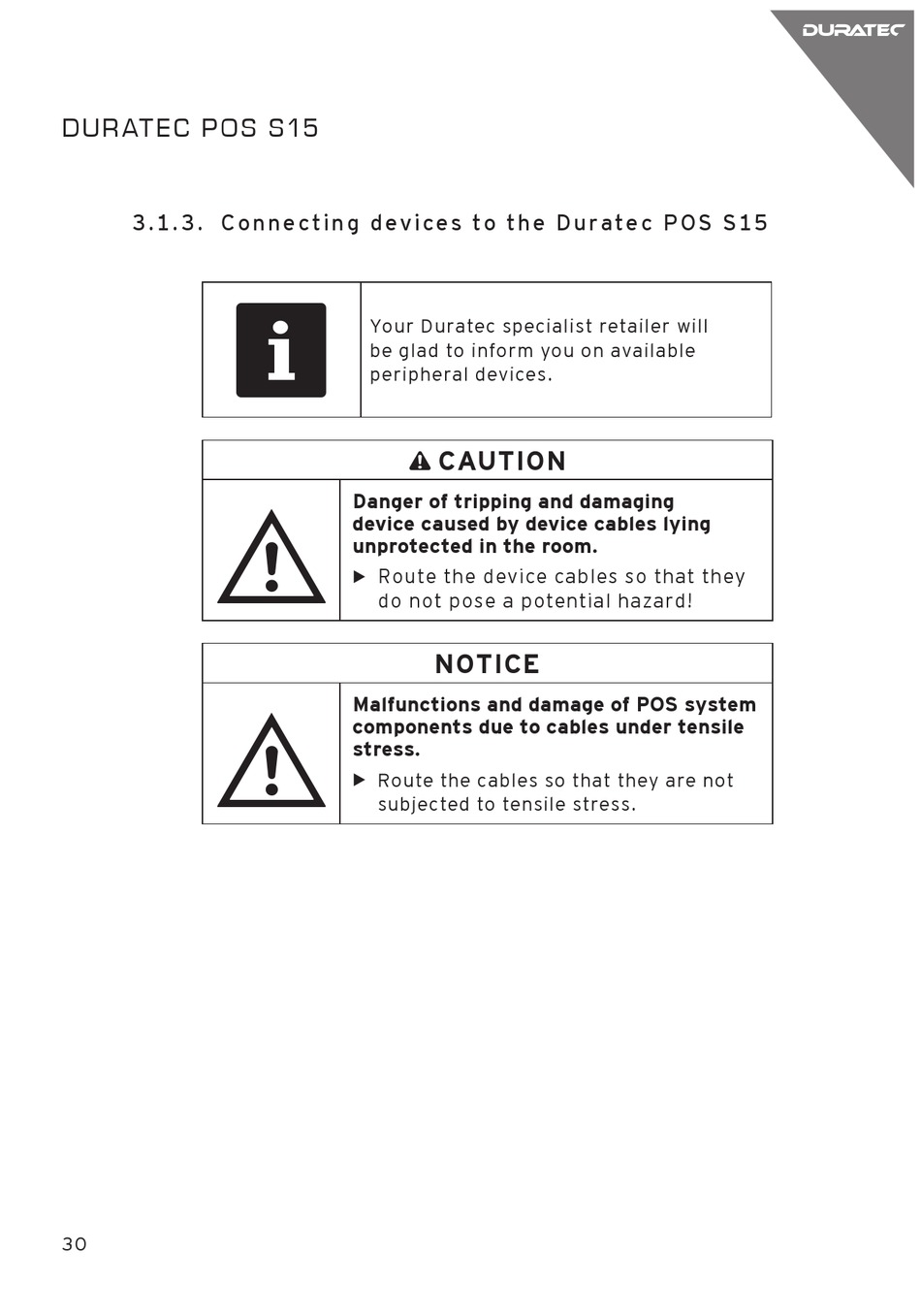 DURATEC

DURATEC POS S15

3.1.3. Connecting devices to the Duratec POS S15

Your Duratec specialist retailer will be glad to inform you on available peripheral devices.

CAUTION

Danger of tripping and damaging device caused by device cables lying unprotected in the room.

▶ Route the device cables so that they do not pose a potential hazard!

NOTICE

Malfunctions and damage of POS system components due to cables under tensile stress.

▶ Route the cables so that they are not subjected to tensile stress.

30